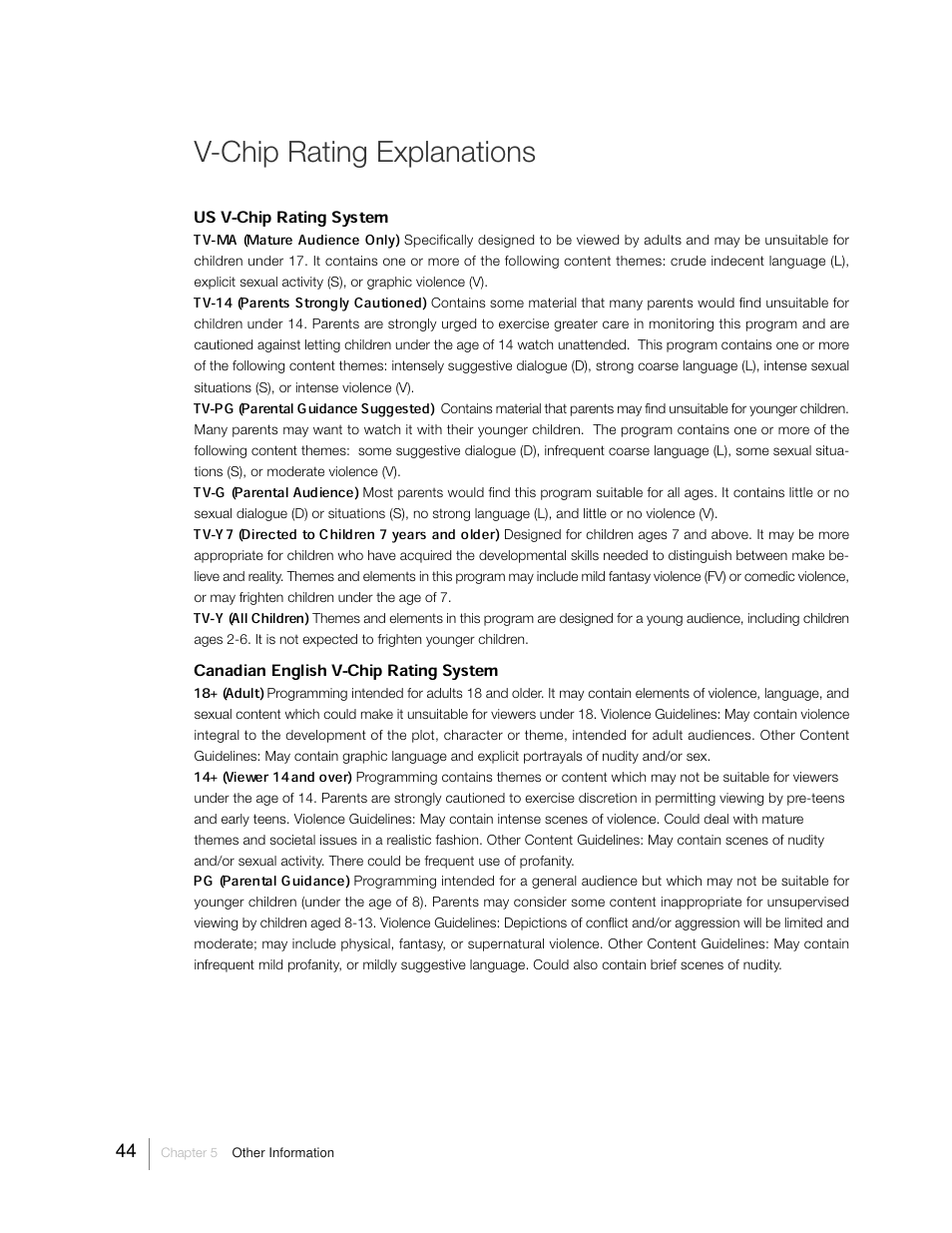 V-Chip Rating Explanations

US V-Chip Rating System

TV-MA (Mature Audience Only) Specifically designed to be viewed by adults and may be unsuitable for children under 17. It contains one or more of the following content themes: crude indecent language (L), explicit sexual activity (S), or graphic violence (V).

TV-14 (Parents Strongly Cautioned) Contains some material that many parents would find unsuitable for children under 14. Parents are strongly urged to exercise greater care in monitoring this program and are cautioned against letting children under the age of 14 watch unattended. This program contains one or more of the following content themes: intensely suggestive dialogue (D), strong coarse language (L), intense sexual situations (S), or intense violence (V).

TV-PG (Parental Guidance Suggested) Contains material that parents may find unsuitable for younger children. Many parents may want to watch it with their younger children. The program contains one or more of the following content themes: some suggestive dialogue (D), infrequent coarse language (L), some sexual situations (S), or moderate violence (V).

TV-G (Parental Audience) Most parents would find this program suitable for all ages. It contains little or no sexual dialogue (D) or situations (S), no strong language (L), and little or no violence (V).

TV-Y7 (Directed to Children 7 years and older) Designed for children ages 7 and above. It may be more appropriate for children who have acquired the developmental skills needed to distinguish between make believe and reality. Themes and elements in this program may include mild fantasy violence (FV) or comedic violence, or may frighten children under the age of 7.

TV-Y (All Children) Themes and elements in this program are designed for a young audience, including children ages 2-6. It is not expected to frighten younger children.

Canadian English V-Chip Rating System

18+ (Adult) Programming intended for adults 18 and older. It may contain elements of violence, language, and sexual content which could make it unsuitable for viewers under 18. Violence Guidelines: May contain violence integral to the development of the plot, character or theme, intended for adult audiences. Other Content Guidelines: May contain graphic language and explicit portrayals of nudity and/or sex.

14+ (Viewer 14 and over) Programming contains themes or content which may not be suitable for viewers under the age of 14. Parents are strongly cautioned to exercise discretion in permitting viewing by pre-teens and early teens. Violence Guidelines: May contain intense scenes of violence. Could deal with mature themes and societal issues in a realistic fashion. Other Content Guidelines: May contain scenes of nudity and/or sexual activity. There could be frequent use of profanity.

PG (Parental Guidance) Programming intended for a general audience but which may not be suitable for younger children (under the age of 8). Parents may consider some content inappropriate for unsupervised viewing by children aged 8-13. Violence Guidelines: Depictions of conflict and/or aggression will be limited and moderate; may include physical, fantasy, or supernatural violence. Other Content Guidelines: May contain infrequent mild profanity, or mildly suggestive language. Could also contain brief scenes of nudity.

44 Chapter 5 Other Information